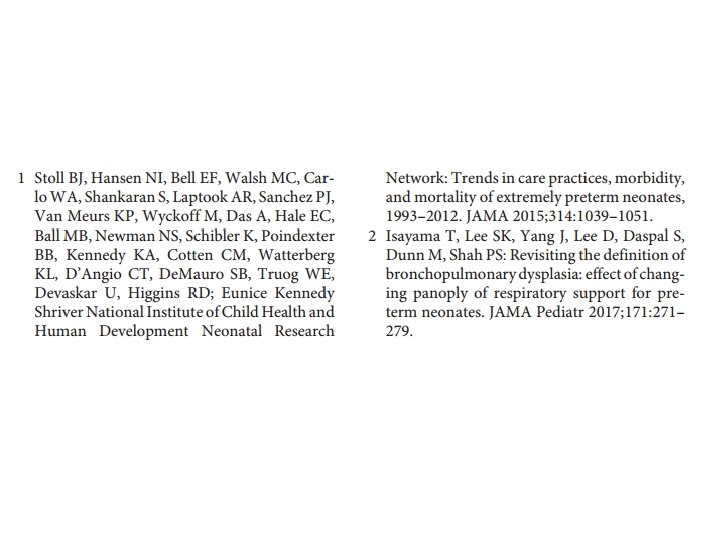 1 Stoll BJ, Hansen NI, Bell EF, Walsh MC, Carlo WA, Shankaran S, Laptook AR, Sanchez PJ, Van Meurs KP, Wyckoff M, Das A, Hale EC, Ball MB, Newman NS, Schibler K, Poindexter BB, Kennedy KA, Cotten CM, Watterberg KL, D'Angio CT, DeMauro SB, Truog WE, Devaskar U, Higgins RD; Eunice Kennedy Shriver National Institute of Child Health and Human Development Neonatal Research Network: Trends in care practices, morbidity, and mortality of extremely preterm neonates, 1993–2012. JAMA 2015;314:1039–1051.

2 Isayama T, Lee SK, Yang J, Lee D, Daspal S, Dunn M, Shah PS: Revisiting the definition of bronchopulmonary dysplasia: effect of changing panoply of respiratory support for preterm neonates. JAMA Pediatr 2017;171:271–279.